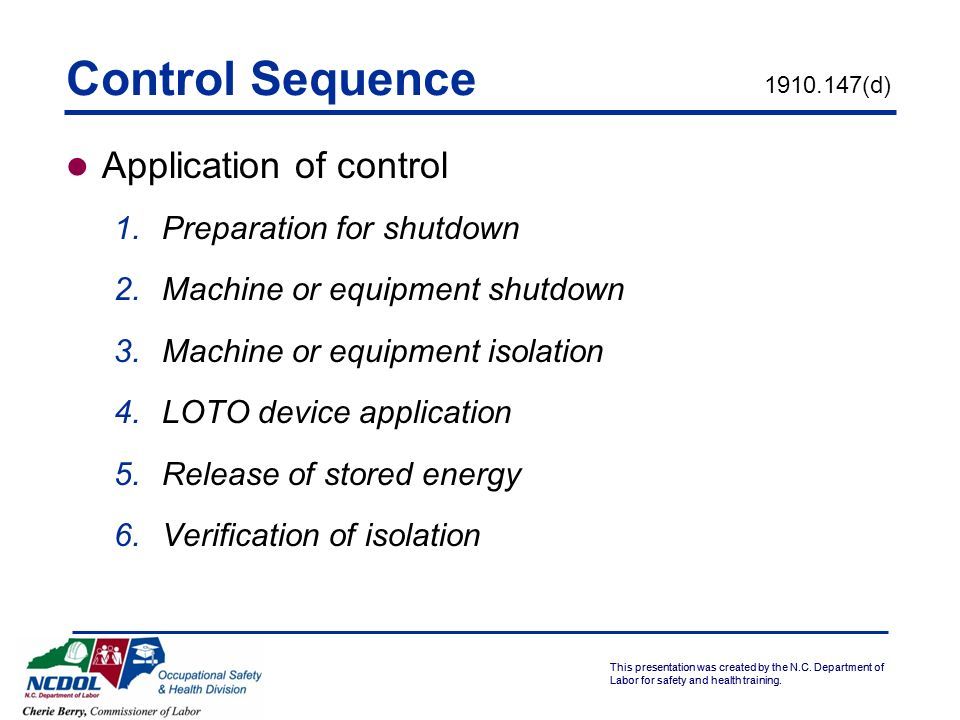 Control Sequence

1910.147(d)

Application of control

1. Preparation for shutdown
2. Machine or equipment shutdown
3. Machine or equipment isolation
4. LOTO device application
5. Release of stored energy
6. Verification of isolation

NCDOL
N.C. Department of Labor
Occupational Safety & Health Division
Cherie Berry, Commissioner of Labor

This presentation was created by the N.C. Department of Labor for safety and health training.